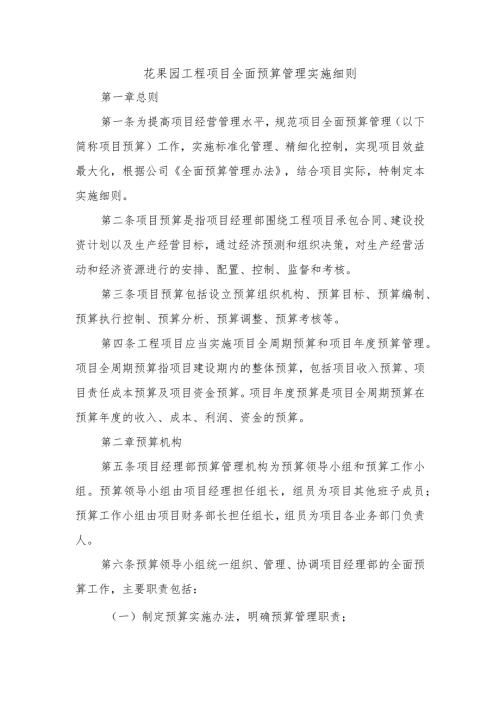 花果园工程项目全面预算管理实施细则

第一章总则

第一条为提高项目经营管理水平，规范项目全面预算管理（以下简称项目预算）工作，实施标准化管理、精细化控制，实现项目效益最大化，根据公司《全面预算管理办法》，结合项目实际，特制定本实施细则。

第二条项目预算是指项目经理部围绕工程项目承包合同、建设投资计划以及生产经营目标，通过经济预测和组织决策，对生产经营活动和经济资源进行的安排、配置、控制、监督和考核。

第三条项目预算包括设立预算组织机构、预算目标、预算编制、预算执行控制、预算分析、预算调整、预算考核等。

第四条工程项目应当实施项目全周期预算和项目年度预算管理。项目全周期预算指项目建设期内的整体预算，包括项目收入预算、项目责任成本预算及项目资金预算。项目年度预算是项目全周期预算在预算年度的收入、成本、利润、资金的预算。

第二章预算机构

第五条项目经理部预算管理机构为预算领导小组和预算工作小组。预算领导小组由项目经理担任组长，组员为项目其他班子成员；预算工作小组由项目财务部长担任组长，组员为项目各业务部门负责人。

第六条预算领导小组统一组织、管理、协调项目经理部的全面预算工作，主要职责包括：

（一）制定预算实施办法，明确预算管理职责；